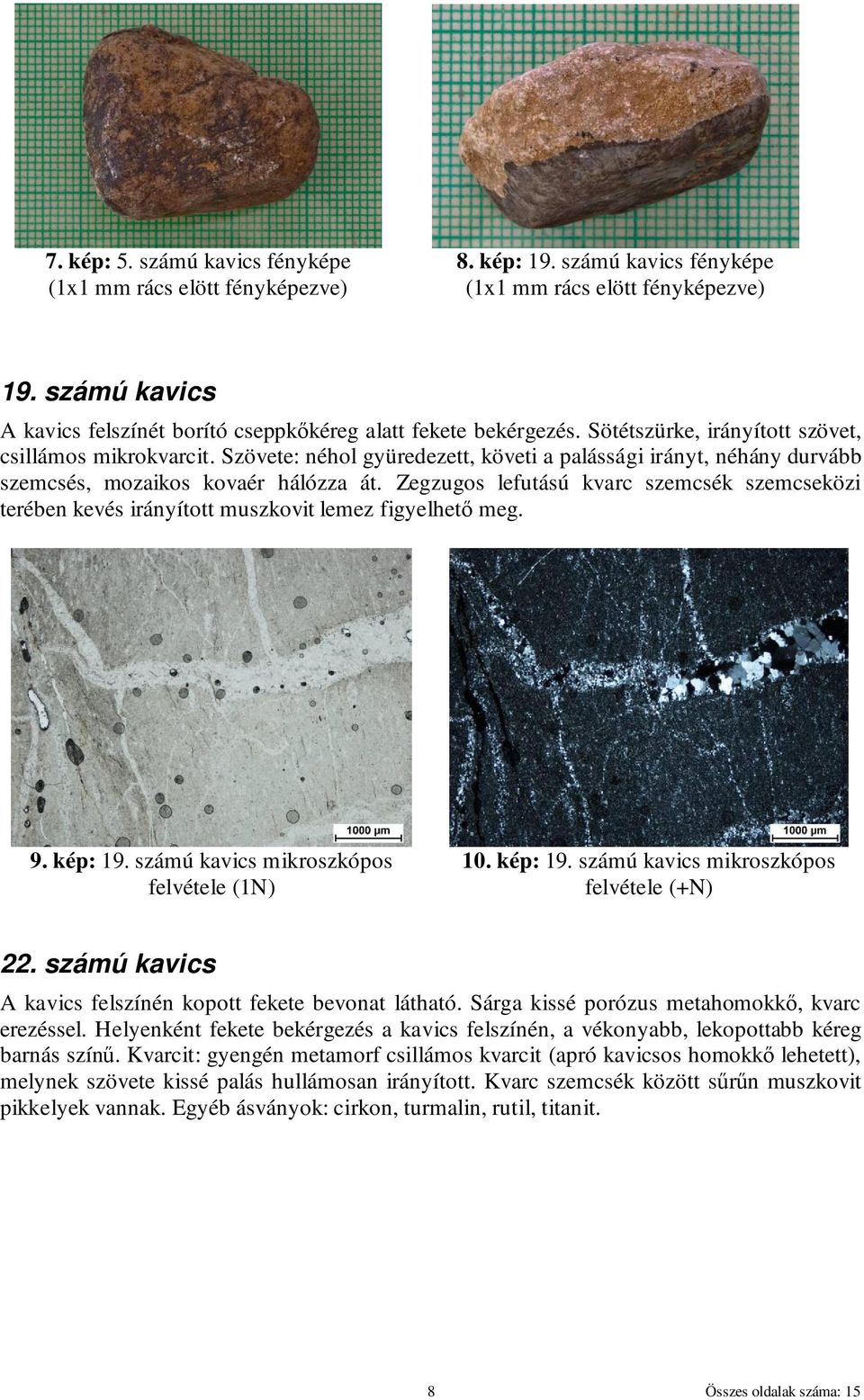 7. kép: 5. számú kavics fényképe (1x1 mm rács elött fényképezve)

8. kép: 19. számú kavics fényképe (1x1 mm rács elött fényképezve)

19. számú kavics

A kavics felszínét borító cseppkőkéreg alatt fekete bekérgezés. Sötétszürke, irányított szövet, csillámos mikrokvarcit. Szövete: néhol gyüredezett, követi a palássági irányt, néhány durvább szemcsés, mozaikos kovaér hálózza át. Zegzugos lefutású kvarc szemcsék szemcseközi terében kevés irányított muszkovit lemez figyelhető meg.

1000 μm

1000 μm

9. kép: 19. számú kavics mikroszkópos felvétele (1N)

10. kép: 19. számú kavics mikroszkópos felvétele (+N)

22. számú kavics

A kavics felszínén kopott fekete bevonat látható. Sárga kissé porózus metahomokkő, kvarc erezéssel. Helyenként fekete bekérgezés a kavics felszínén, a vékonyabb, lekopottabb kéreg barnás színű. Kvarcit: gyengén metamorf csillámos kvarcit (apró kavicsos homokkő lehetett), melynek szövete kissé palás hullámosan irányított. Kvarc szemcsék között sűrűn muszkovit pikkelyek vannak. Egyéb ásványok: cirkon, turmalin, rutil, titanit.

8

Összes oldalak száma: 15